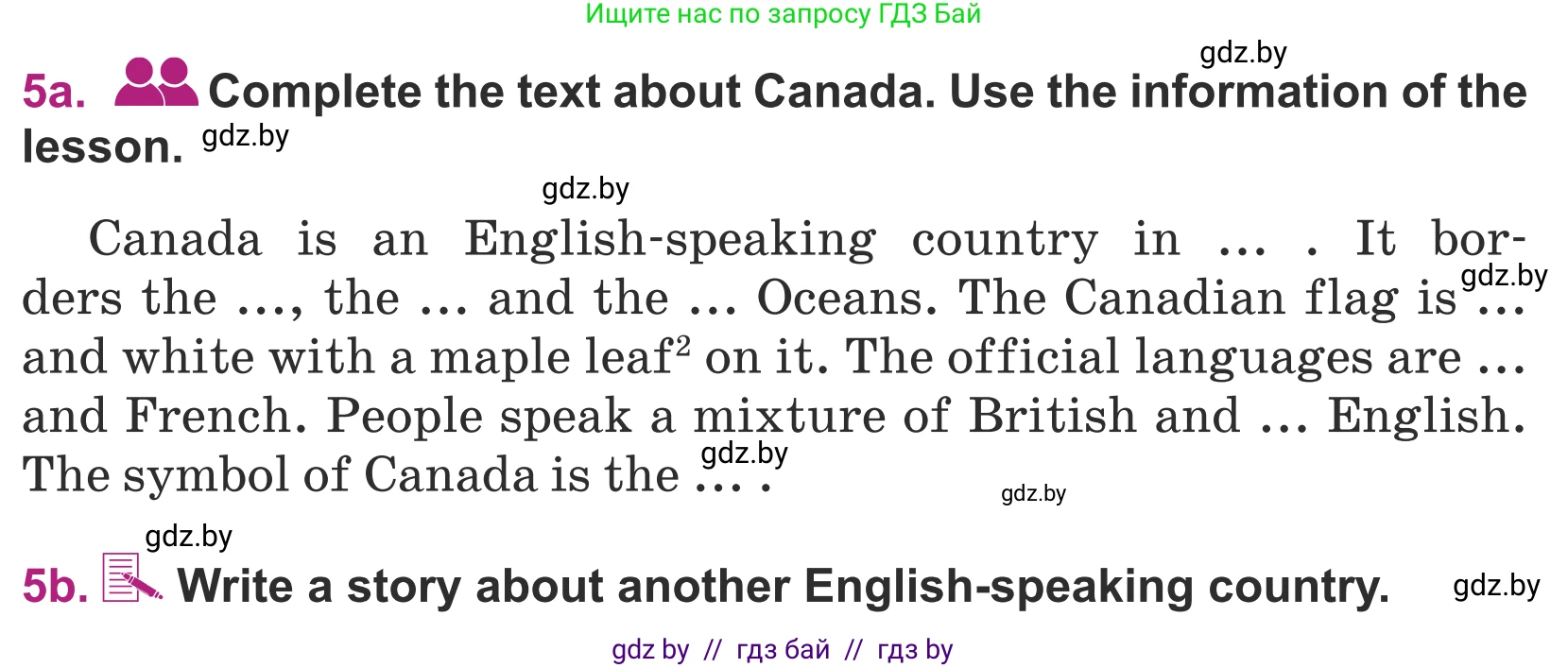 Ищите нас по запросу ГДЗ Бай

gdz.by

5a. Complete the text about Canada. Use the information of the lesson. gdz.by

gdz.by

Canada is an English-speaking country in … . It borders the …, the … and the … Oceans. The Canadian flag is gdz.by … and white with a maple leaf$^2$ on it. The official languages are … and French. People speak a mixture of British and … English. The symbol of Canada is the gdz.by … .

gdz.by

gdz.by

5b. Write a story about another English-speaking country. gdz.by

gdz by // гдз бай // гдз by